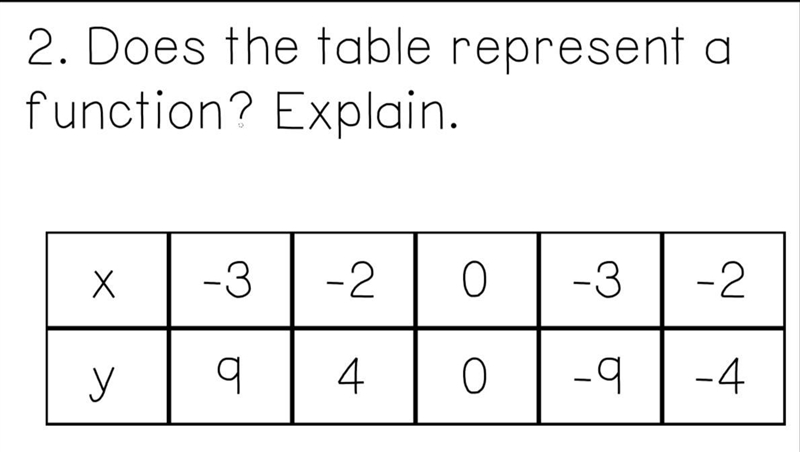 2. Does the table represent a function? Explain.

| x | -3 | -2 | 0 | -3 | -2 |
|---|---|---|---|---|---|
| y | 9 | 4 | 0 | -9 | -4 |